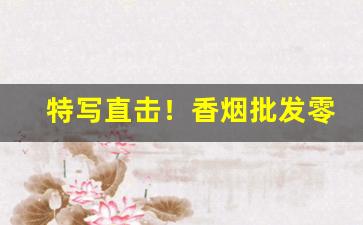 特写直击！香烟批发零